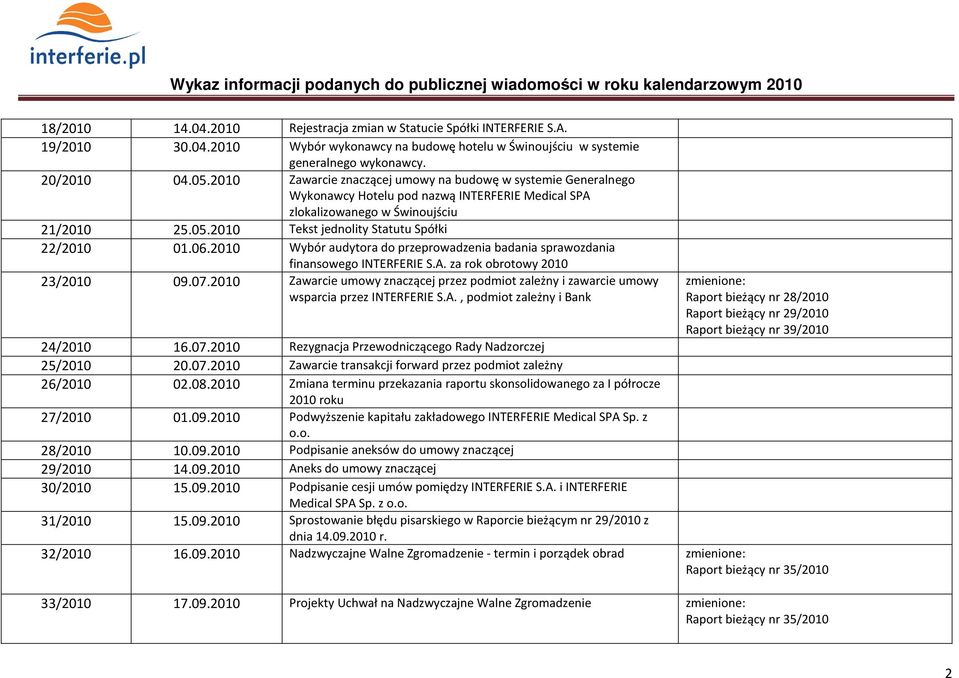 interferie.pl

Wykaz informacji podanych do publicznej wiadomości w roku kalendarzowym 2010

| | | | |
|---|---|---|---|
| 18/2010 | 14.04.2010 | Rejestracja zmian w Statucie Spółki INTERFERIE S.A. | |
| 19/2010 | 30.04.2010 | Wybór wykonawcy na budowę hotelu w Świnoujściu w systemie generalnego wykonawcy. | |
| 20/2010 | 04.05.2010 | Zawarcie znaczącej umowy na budowę w systemie Generalnego Wykonawcy Hotelu pod nazwą INTERFERIE Medical SPA zlokalizowanego w Świnoujściu | |
| 21/2010 | 25.05.2010 | Tekst jednolity Statutu Spółki | |
| 22/2010 | 01.06.2010 | Wybór audytora do przeprowadzenia badania sprawozdania finansowego INTERFERIE S.A. za rok obrotowy 2010 | |
| 23/2010 | 09.07.2010 | Zawarcie umowy znaczącej przez podmiot zależny i zawarcie umowy wsparcia przez INTERFERIE S.A. , podmiot zależny i Bank | zmienione: Raport bieżący nr 28/2010 Raport bieżący nr 29/2010 Raport bieżący nr 39/2010 |
| 24/2010 | 16.07.2010 | Rezygnacja Przewodniczącego Rady Nadzorczej | |
| 25/2010 | 20.07.2010 | Zawarcie transakcji forward przez podmiot zależny | |
| 26/2010 | 02.08.2010 | Zmiana terminu przekazania raportu skonsolidowanego za I półrocze 2010 roku | |
| 27/2010 | 01.09.2010 | Podwyższenie kapitału zakładowego INTERFERIE Medical SPA Sp. z o.o. | |
| 28/2010 | 10.09.2010 | Podpisanie aneksów do umowy znaczącej | |
| 29/2010 | 14.09.2010 | Aneks do umowy znaczącej | |
| 30/2010 | 15.09.2010 | Podpisanie cesji umów pomiędzy INTERFERIE S.A. i INTERFERIE Medical SPA Sp. z o.o. | |
| 31/2010 | 15.09.2010 | Sprostowanie błędu pisarskiego w Raporcie bieżącym nr 29/2010 z dnia 14.09.2010 r. | |
| 32/2010 | 16.09.2010 | Nadzwyczajne Walne Zgromadzenie - termin i porządek obrad | zmienione: Raport bieżący nr 35/2010 |
| 33/2010 | 17.09.2010 | Projekty Uchwał na Nadzwyczajne Walne Zgromadzenie | zmienione: Raport bieżący nr 35/2010 |

2